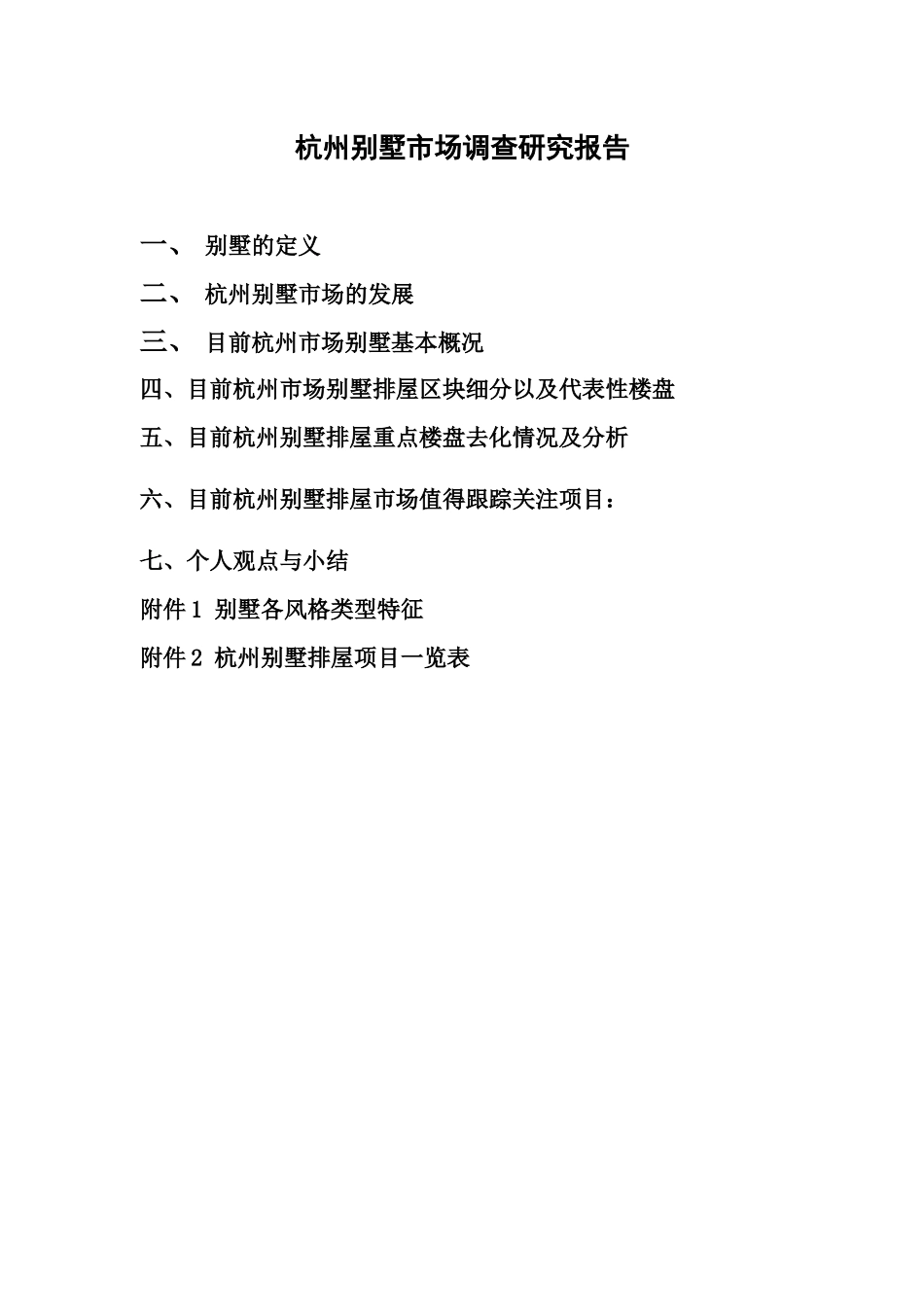 杭州别墅市场调查研究报告

一、 别墅的定义

二、 杭州别墅市场的发展

三、 目前杭州市场别墅基本概况

四、目前杭州市场别墅排屋区块细分以及代表性楼盘

五、目前杭州别墅排屋重点楼盘去化情况及分析

六、目前杭州别墅排屋市场值得跟踪关注项目：

七、个人观点与小结

附件 1 别墅各风格类型特征

附件 2 杭州别墅排屋项目一览表